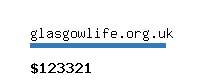 glasgowlife.org.uk

\$123321